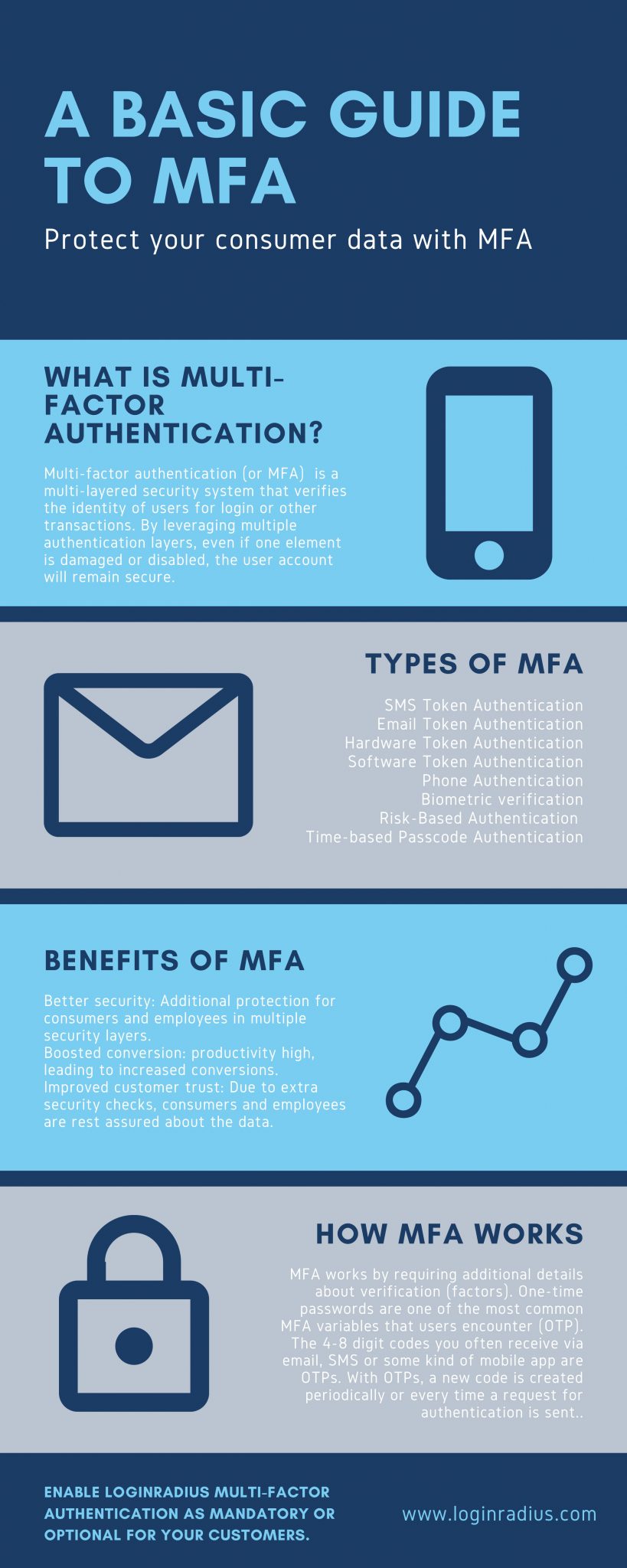 A BASIC GUIDE TO MFA

Protect your consumer data with MFA

WHAT IS MULTI-FACTOR AUTHENTICATION?

Multi-factor authentication (or MFA) is a multi-layered security system that verifies the identity of users for login or other transactions. By leveraging multiple authentication layers, even if one element is damaged or disabled, the user account will remain secure.

TYPES OF MFA

SMS Token Authentication
Email Token Authentication
Hardware Token Authentication
Software Token Authentication
Phone Authentication
Biometric verification
Risk-Based Authentication
Time-based Passcode Authentication

BENEFITS OF MFA

Better security: Additional protection for consumers and employees in multiple security layers.
Boosted conversion: productivity high, leading to increased conversions.
Improved customer trust: Due to extra security checks, consumers and employees are rest assured about the data.

HOW MFA WORKS

MFA works by requiring additional details about verification (factors). One-time passwords are one of the most common MFA variables that users encounter (OTP). The 4-8 digit codes you often receive via email, SMS or some kind of mobile app are OTPs. With OTPs, a new code is created periodically or every time a request for authentication is sent..

ENABLE LOGINRADIUS MULTI-FACTOR AUTHENTICATION AS MANDATORY OR OPTIONAL FOR YOUR CUSTOMERS.

www.loginradius.com